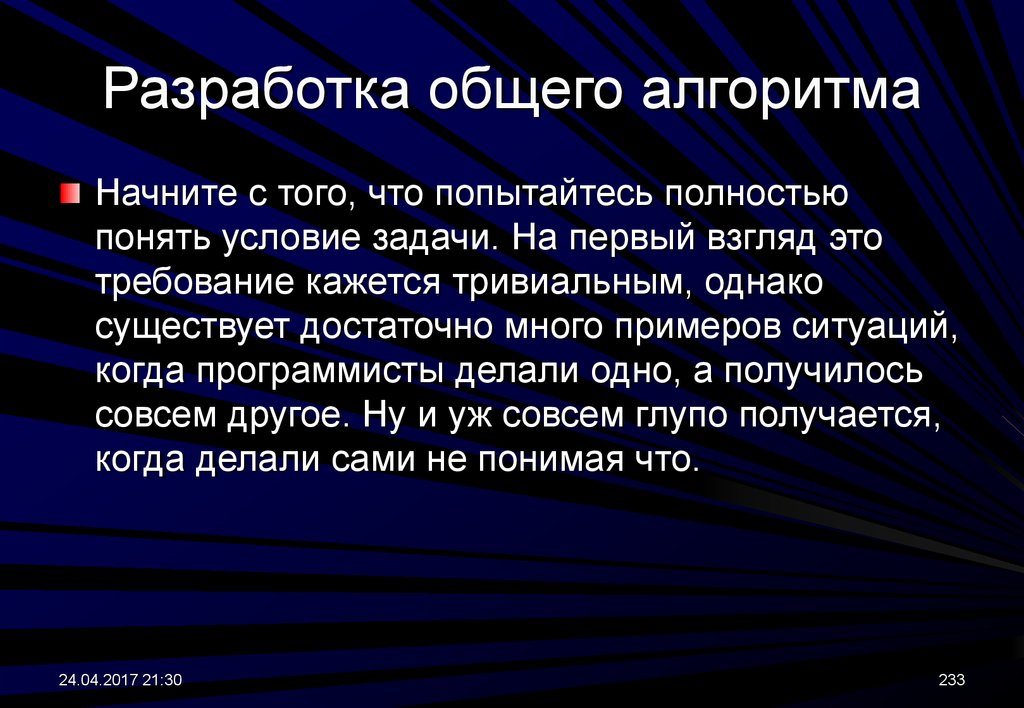 Разработка общего алгоритма

Начните с того, что попытайтесь полностью понять условие задачи. На первый взгляд это требование кажется тривиальным, однако существует достаточно много примеров ситуаций, когда программисты делали одно, а получилось совсем другое. Ну и уж совсем глупо получается, когда делали сами не понимая что.

24.04.2017 21:30

233